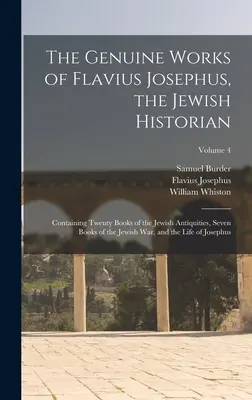 The Genuine Works of Flavius Josephus, the Jewish Historian

Volume 4

Samuel Burder
Flavius Josephus
William Whiston

Containing Twenty Books of the Jewish Antiquities, Seven Books of the Jewish War, and the Life of Josephus